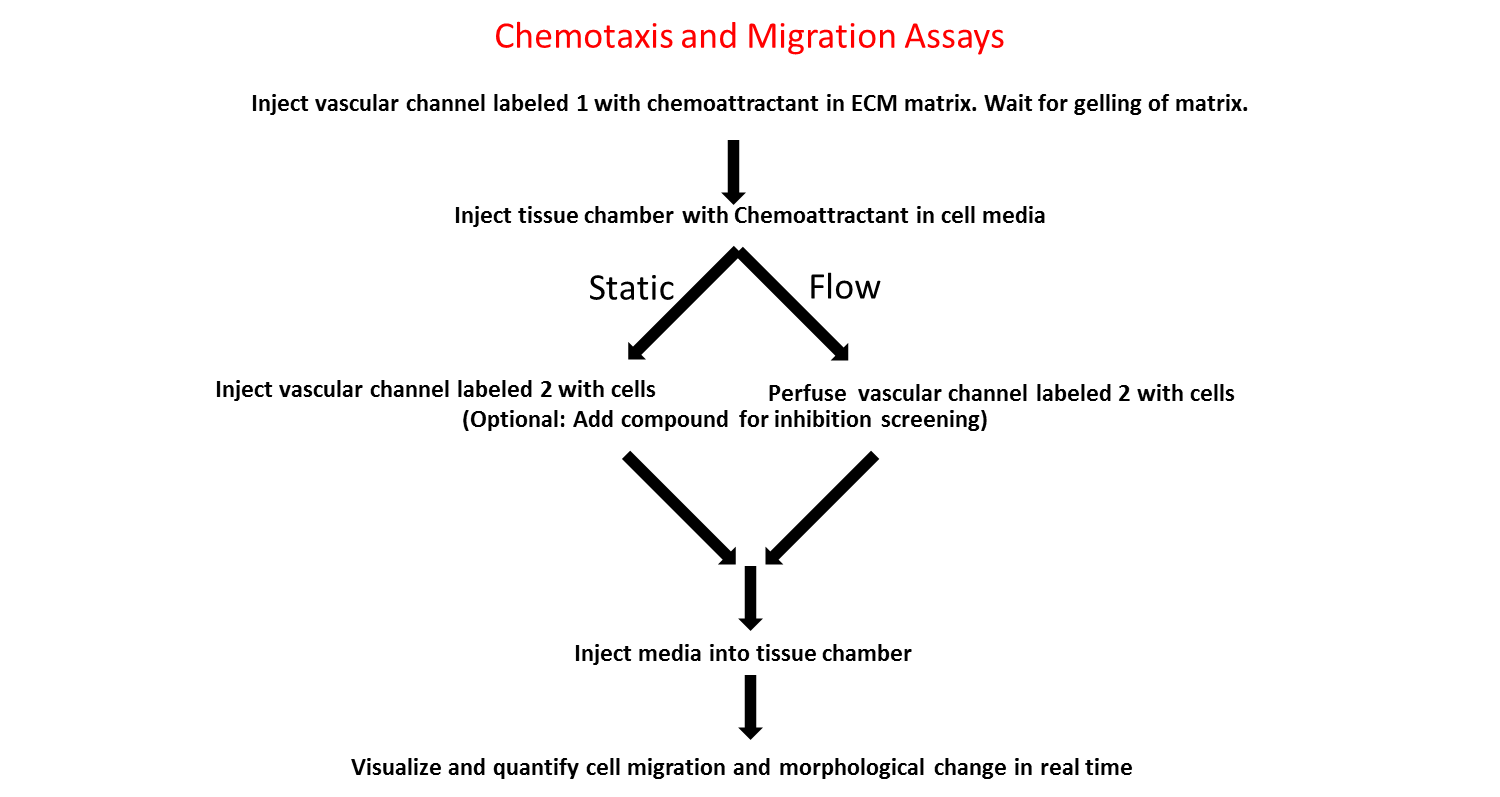 Chemotaxis and Migration Assays

Inject vascular channel labeled 1 with chemoattractant in ECM matrix. Wait for gelling of matrix.

Inject tissue chamber with Chemoattractant in cell media

Static

Flow

Inject vascular channel labeled 2 with cells

Perfuse vascular channel labeled 2 with cells

(Optional: Add compound for inhibition screening)

Inject media into tissue chamber

Visualize and quantify cell migration and morphological change in real time